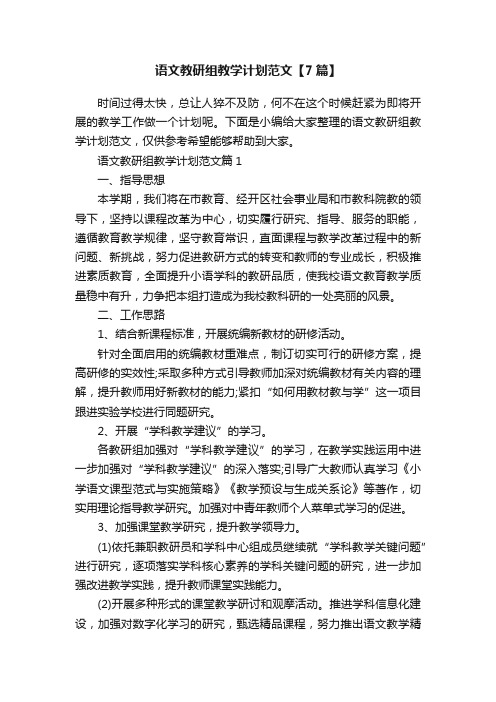 语文教研组教学计划范文【7篇】

时间过得太快，总让人猝不及防，何不在这个时候赶紧为即将开展的教学工作做一个计划呢。下面是小编给大家整理的语文教研组教学计划范文，仅供参考希望能够帮助到大家。

语文教研组教学计划范文篇1

一、指导思想

本学期，我们将在市教育、经开区社会事业局和市教科院教的领导下，坚持以课程改革为中心，切实履行研究、指导、服务的职能，遵循教育教学规律，坚守教育常识，直面课程与教学改革过程中的新问题、新挑战，努力促进教研方式的转变和教师的专业成长，积极推进素质教育，全面提升小语学科的教研品质，使我校语文教育教学质量稳中有升，力争把本组打造成为我校教科研的一处亮丽的风景。

二、工作思路

1、结合新课程标准，开展统编新教材的研修活动。

针对全面启用的统编教材重难点，制订切实可行的研修方案，提高研修的实效性;采取多种方式引导教师加深对统编教材有关内容的理解，提升教师用好新教材的能力;紧扣“如何用教材教与学”这一项目跟进实验学校进行同题研究。

2、开展“学科教学建议”的学习。

各教研组加强对“学科教学建议”的学习，在教学实践运用中进一步加强对“学科教学建议”的深入落实;引导广大教师认真学习《小学语文课型范式与实施策略》《教学预设与生成关系论》等著作，切实用理论指导教学研究。加强对中青年教师个人菜单式学习的促进。

3、加强课堂教学研究，提升教学领导力。

(1)依托兼职教研员和学科中心组成员继续就“学科教学关键问题”进行研究，逐项落实学科核心素养的学科关键问题的研究，进一步加强改进教学实践，提升教师课堂实践能力。

(2)开展多种形式的课堂教学研讨和观摩活动。推进学科信息化建设，加强对数字化学习的研究，甄选精品课程，努力推出语文教学精